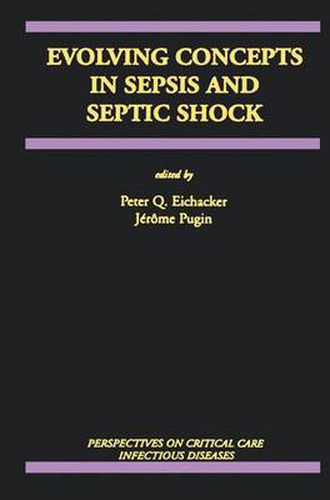 EVOLVING CONCEPTS IN SEPSIS AND SEPTIC SHOCK

edited by

Peter Q. Eichacker
Jérôme Pugin

PERSPECTIVES ON CRITICAL CARE
INFECTIOUS DISEASES